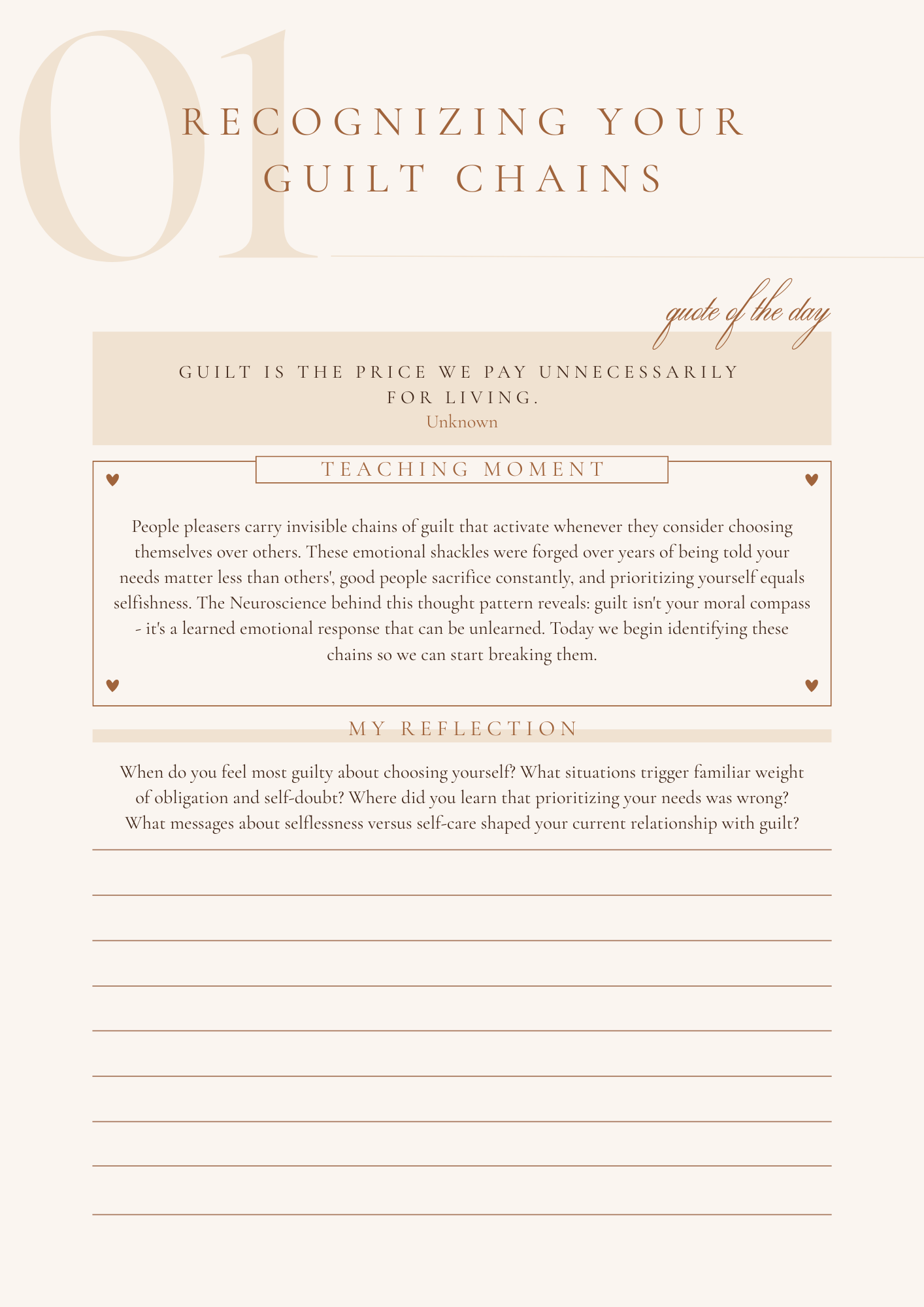 01

RECOGNIZING YOUR GUILT CHAINS

quote of the day

GUILT IS THE PRICE WE PAY UNNECESSARILY FOR LIVING.
Unknown

TEACHING MOMENT

People pleasers carry invisible chains of guilt that activate whenever they consider choosing themselves over others. These emotional shackles were forged over years of being told your needs matter less than others', good people sacrifice constantly, and prioritizing yourself equals selfishness. The Neuroscience behind this thought pattern reveals: guilt isn't your moral compass - it's a learned emotional response that can be unlearned. Today we begin identifying these chains so we can start breaking them.

MY REFLECTION

When do you feel most guilty about choosing yourself? What situations trigger familiar weight of obligation and self-doubt? Where did you learn that prioritizing your needs was wrong? What messages about selflessness versus self-care shaped your current relationship with guilt?